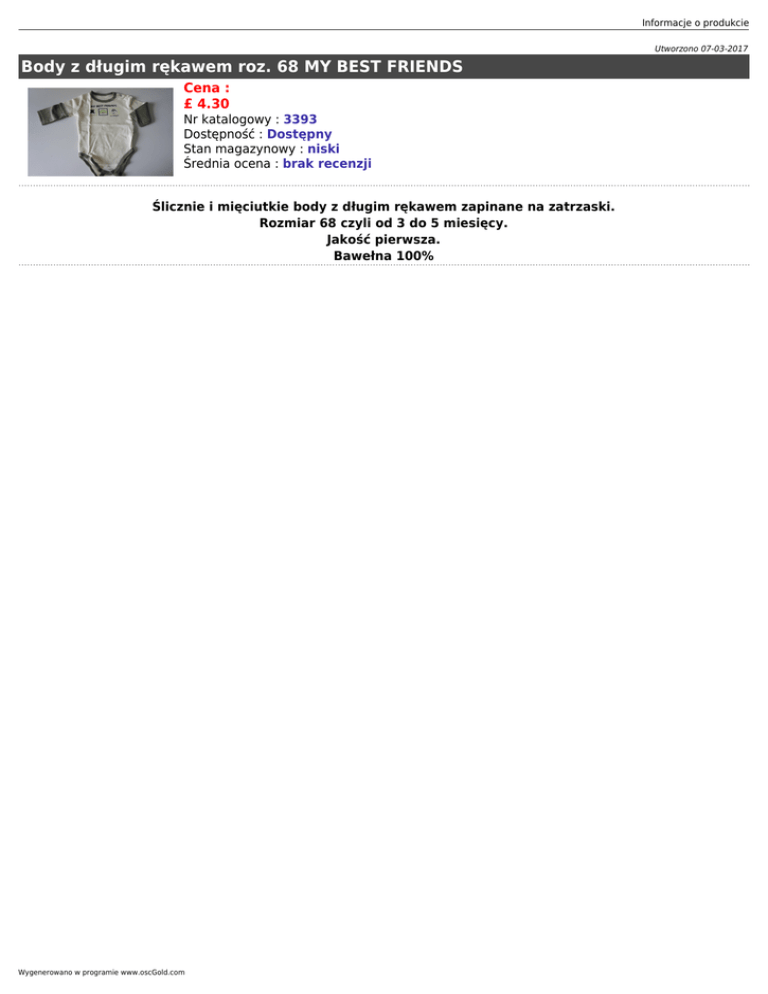 Informacje o produkcie

Utworzono 07-03-2017

Body z długim rękawem roz. 68 MY BEST FRIENDS

Cena :
£ 4.30
Nr katalogowy : 3393
Dostępność : Dostępny
Stan magazynowy : niski
Średnia ocena : brak recenzji

Ślicznie i mięciutkie body z długim rękawem zapinane na zatrzaski.
Rozmiar 68 czyli od 3 do 5 miesięcy.
Jakość pierwsza.
Bawełna 100%

Wygenerowano w programie www.oscGold.com